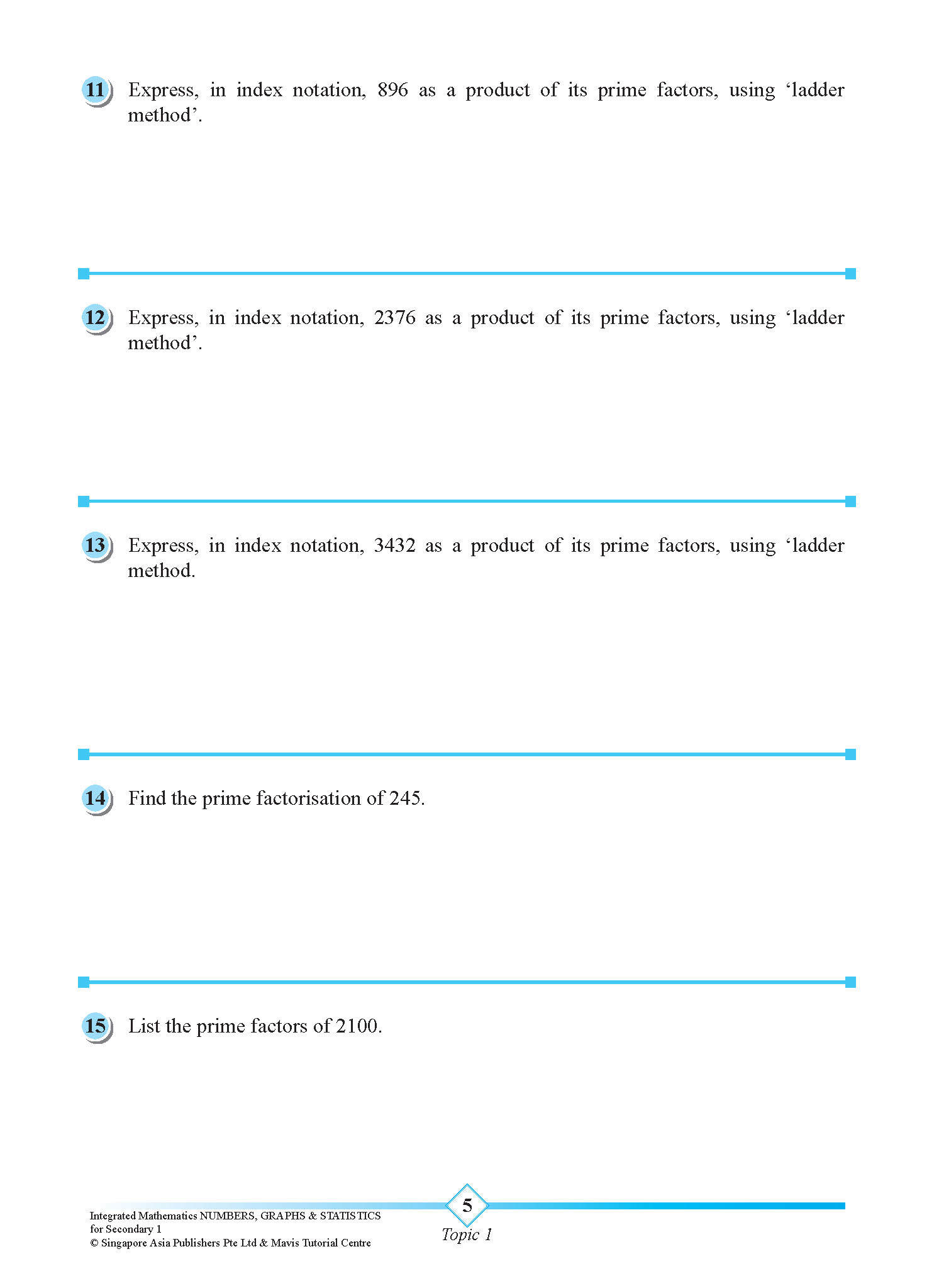 11 Express, in index notation, 896 as a product of its prime factors, using ‘ladder method’.

12 Express, in index notation, 2376 as a product of its prime factors, using ‘ladder method’.

13 Express, in index notation, 3432 as a product of its prime factors, using ‘ladder method.

14 Find the prime factorisation of 245.

15 List the prime factors of 2100.

Integrated Mathematics NUMBERS, GRAPHS & STATISTICS for Secondary 1
© Singapore Asia Publishers Pte Ltd & Mavis Tutorial Centre

5
Topic 1